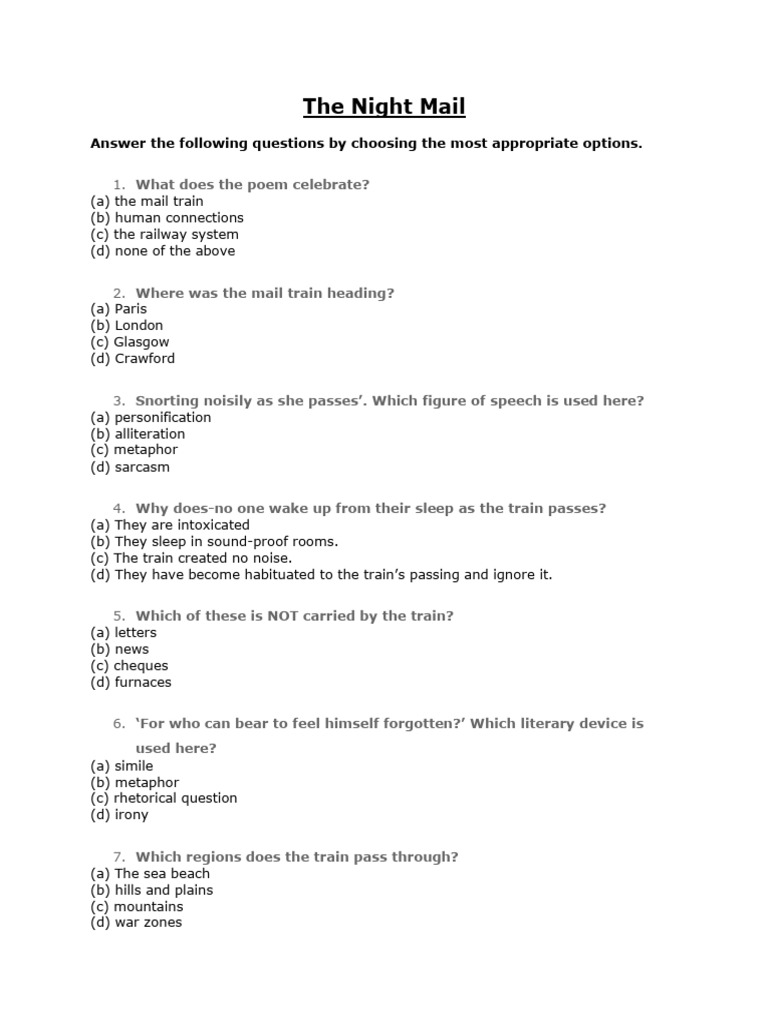 The Night Mail

Answer the following questions by choosing the most appropriate options.

1. What does the poem celebrate?
(a) the mail train
(b) human connections
(c) the railway system
(d) none of the above

2. Where was the mail train heading?
(a) Paris
(b) London
(c) Glasgow
(d) Crawford

3. Snorting noisily as she passes'. Which figure of speech is used here?
(a) personification
(b) alliteration
(c) metaphor
(d) sarcasm

4. Why does-no one wake up from their sleep as the train passes?
(a) They are intoxicated
(b) They sleep in sound-proof rooms.
(c) The train created no noise.
(d) They have become habituated to the train's passing and ignore it.

5. Which of these is NOT carried by the train?
(a) letters
(b) news
(c) cheques
(d) furnaces

6. 'For who can bear to feel himself forgotten?' Which literary device is used here?
(a) simile
(b) metaphor
(c) rhetorical question
(d) irony

7. Which regions does the train pass through?
(a) The sea beach
(b) hills and plains
(c) mountains
(d) war zones